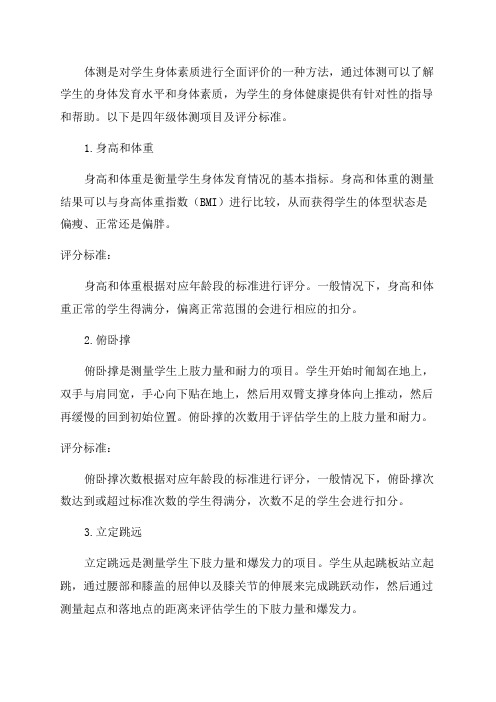 体测是对学生身体素质进行全面评价的一种方法，通过体测可以了解学生的身体发育水平和身体素质，为学生的身体健康提供有针对性的指导和帮助。以下是四年级体测项目及评分标准。

1.身高和体重

身高和体重是衡量学生身体发育情况的基本指标。身高和体重的测量结果可以与身高体重指数（BMI）进行比较，从而获得学生的体型状态是偏瘦、正常还是偏胖。

评分标准：

身高和体重根据对应年龄段的标准进行评分。一般情况下，身高和体重正常的学生得满分，偏离正常范围的会进行相应的扣分。

2.俯卧撑

俯卧撑是测量学生上肢力量和耐力的项目。学生开始时匍匐在地上，双手与肩同宽，手心向下贴在地上，然后用双臂支撑身体向上推动，然后再缓慢的回到初始位置。俯卧撑的次数用于评估学生的上肢力量和耐力。

评分标准：

俯卧撑次数根据对应年龄段的标准进行评分，一般情况下，俯卧撑次数达到或超过标准次数的学生得满分，次数不足的学生会进行扣分。

3.立定跳远

立定跳远是测量学生下肢力量和爆发力的项目。学生从起跳板站立起跳，通过腰部和膝盖的屈伸以及膝关节的伸展来完成跳跃动作，然后通过测量起点和落地点的距离来评估学生的下肢力量和爆发力。